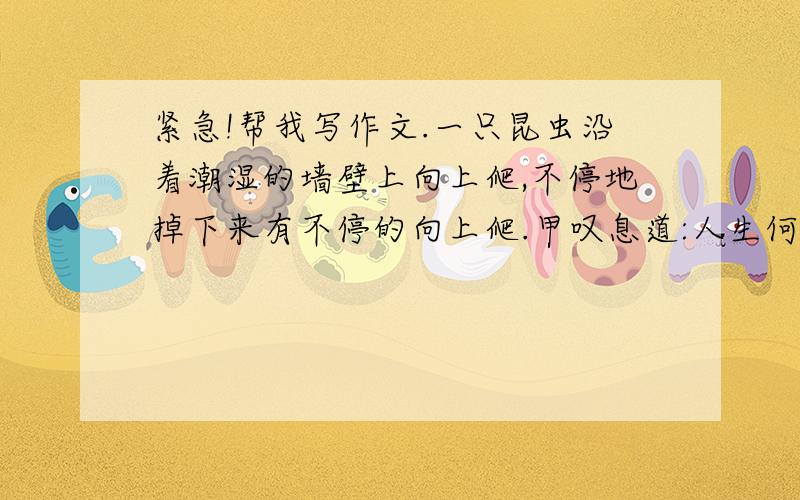 紧急!帮我写作文.一只昆虫沿着潮湿的墙壁上向上爬,不停地掉下来有不停的向上爬.甲叹息道:人生何